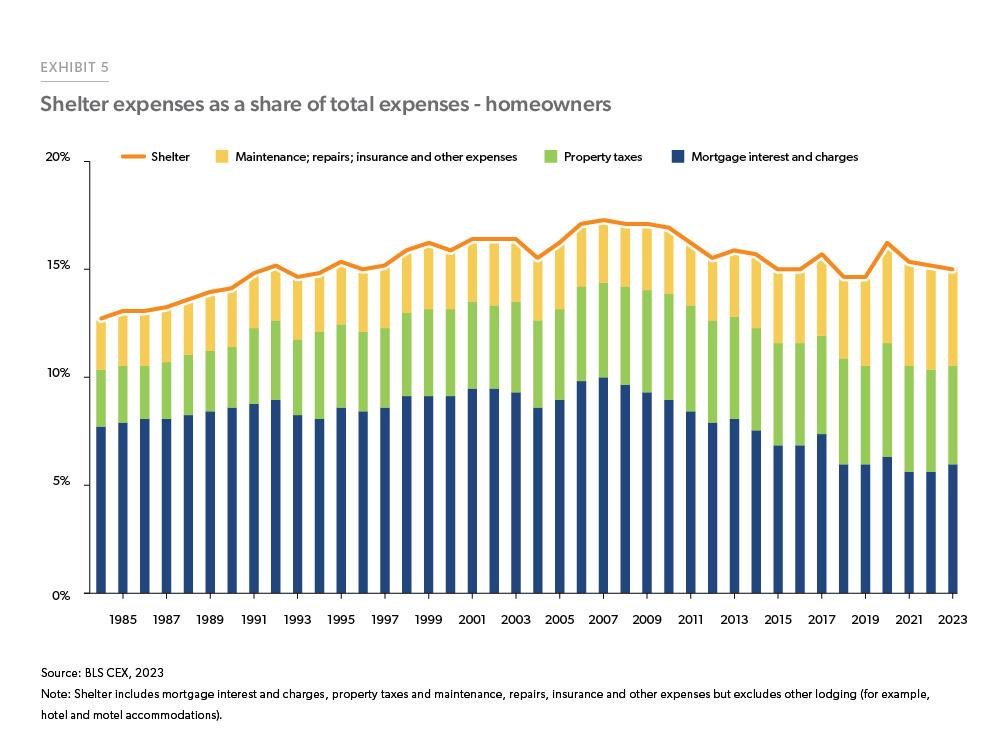 EXHIBIT 5

Shelter expenses as a share of total expenses - homeowners

Shelter
Maintenance; repairs; insurance and other expenses
Property taxes
Mortgage interest and charges

20%
15%
10%
5%
0%

1985
1987
1989
1991
1993
1995
1997
1999
2001
2003
2005
2007
2009
2011
2013
2015
2017
2019
2021
2023

Source: BLS CEX, 2023

Note: Shelter includes mortgage interest and charges, property taxes and maintenance, repairs, insurance and other expenses but excludes other lodging (for example, hotel and motel accommodations).